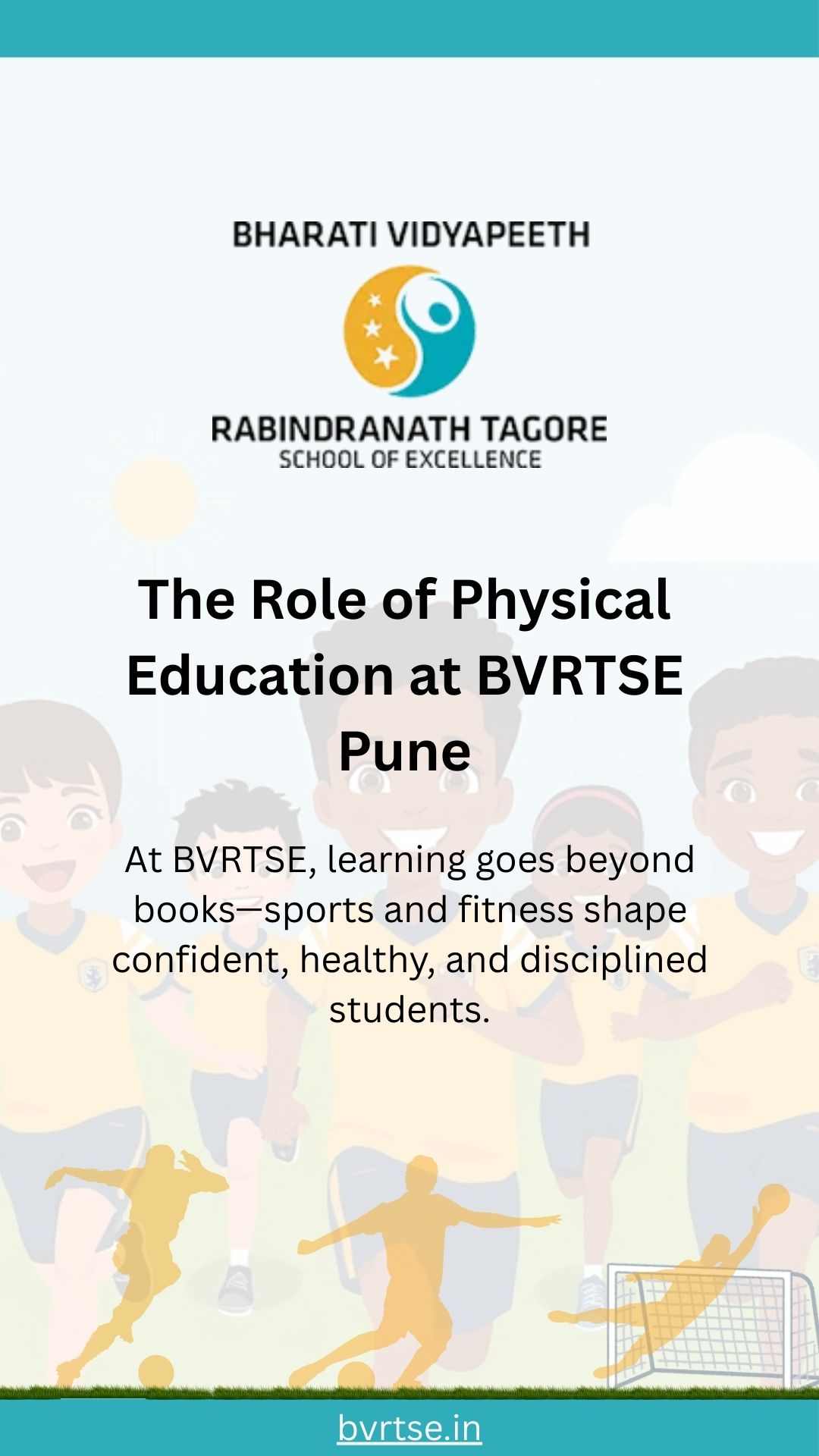 BHARATI VIDYAPEETH

RABINDRANATH TAGORE
SCHOOL OF EXCELLENCE

The Role of Physical Education at BVRTSE Pune

At BVRTSE, learning goes beyond books—sports and fitness shape confident, healthy, and disciplined students.

bvrtse.in